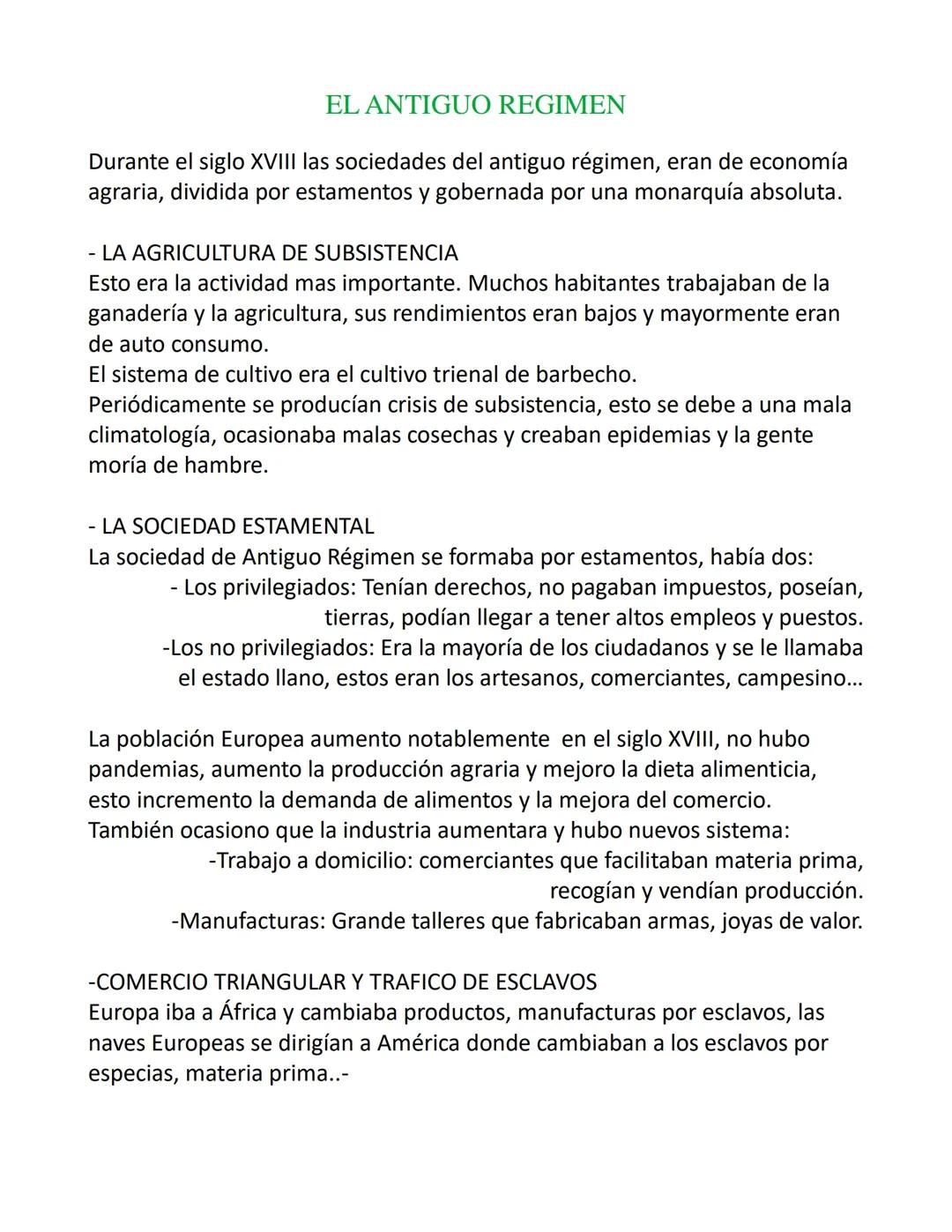 EL ANTIGUO REGIMEN

Durante el siglo XVIII las sociedades del antiguo régimen, eran de economía agraria, dividida por estamentos y gobernada por una monarquía absoluta.

- LA AGRICULTURA DE SUBSISTENCIA
Esto era la actividad mas importante. Muchos habitantes trabajaban de la ganadería y la agricultura, sus rendimientos eran bajos y mayormente eran de auto consumo.
El sistema de cultivo era el cultivo trienal de barbecho.
Periódicamente se producían crisis de subsistencia, esto se debe a una mala climatología, ocasionaba malas cosechas y creaban epidemias y la gente moría de hambre.

- LA SOCIEDAD ESTAMENTAL
La sociedad de Antiguo Régimen se formaba por estamentos, había dos:
- Los privilegiados: Tenían derechos, no pagaban impuestos, poseían, tierras, podían llegar a tener altos empleos y puestos.
-Los no privilegiados: Era la mayoría de los ciudadanos y se le llamaba el estado llano, estos eran los artesanos, comerciantes, campesino...

La población Europea aumento notablemente en el siglo XVIII, no hubo pandemias, aumento la producción agraria y mejoro la dieta alimenticia, esto incremento la demanda de alimentos y la mejora del comercio.
También ocasiono que la industria aumentara y hubo nuevos sistema:
-Trabajo a domicilio: comerciantes que facilitaban materia prima, recogían y vendían producción.
-Manufacturas: Grande talleres que fabricaban armas, joyas de valor.

-COMERCIO TRIANGULAR Y TRAFICO DE ESCLAVOS
Europa iba a África y cambiaba productos, manufacturas por esclavos, las naves Europeas se dirigían a América donde cambiaban a los esclavos por especias, materia prima..-